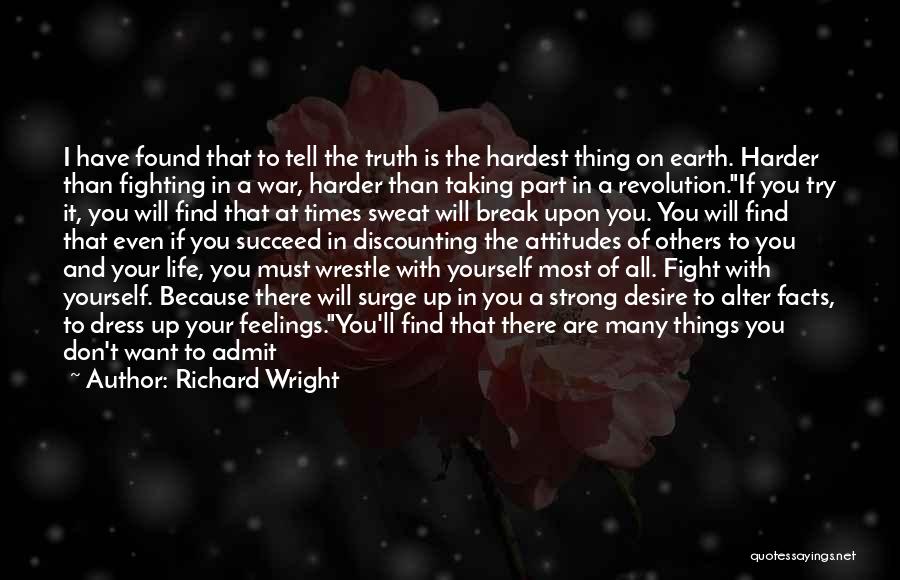 I have found that to tell the truth is the hardest thing on earth. Harder than fighting in a war, harder than taking part in a revolution."If you try it, you will find that at times sweat will break upon you. You will find that even if you succeed in discounting the attitudes of others to you and your life, you must wrestle with yourself most of all. Fight with yourself. Because there will surge up in you a strong desire to alter facts, to dress up your feelings."You'll find that there are many things you don't want to admit

~ Author: Richard Wright

quotessayings.net